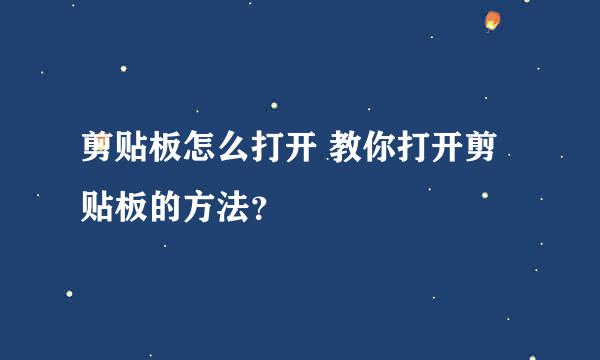 剪贴板怎么打开 教你打开剪贴板的方法?